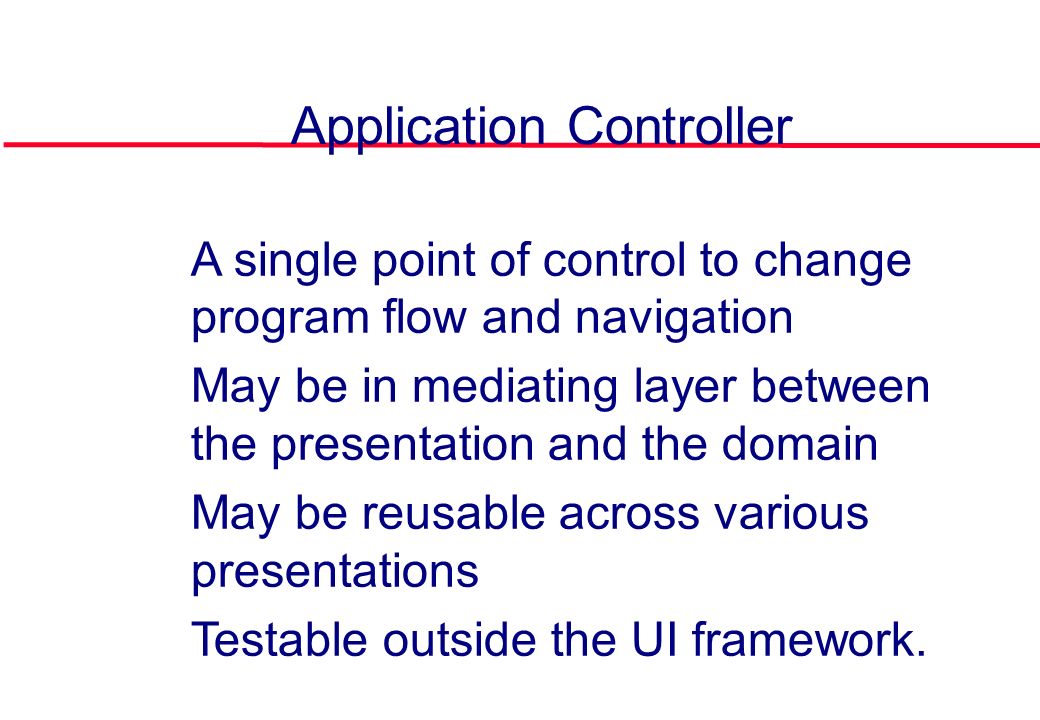 Application Controller

A single point of control to change program flow and navigation

May be in mediating layer between the presentation and the domain

May be reusable across various presentations

Testable outside the UI framework.